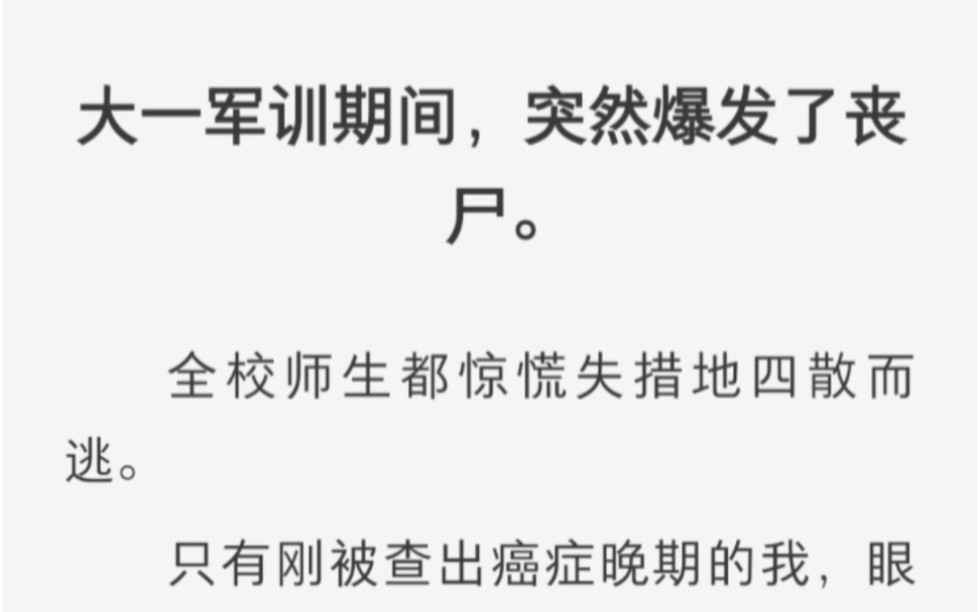 大一军训期间，突然爆发了丧尸。

全校师生都惊慌失措地四散而逃。

只有刚被查出癌症晚期的我，眼